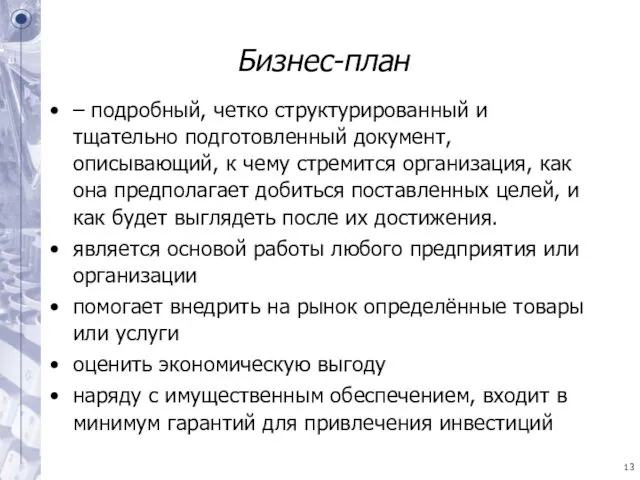 Бизнес-план

• – подробный, четко структурированный и тщательно подготовленный документ, описывающий, к чему стремится организация, как она предполагает добиться поставленных целей, и как будет выглядеть после их достижения.
• является основой работы любого предприятия или организации
• помогает внедрить на рынок определённые товары или услуги
• оценить экономическую выгоду
• наряду с имущественным обеспечением, входит в минимум гарантий для привлечения инвестиций

13